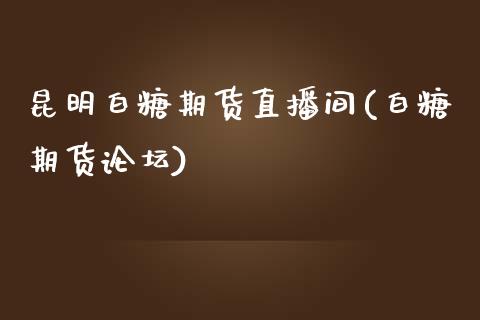 昆明白糖期货直播间(白糖期货论坛)